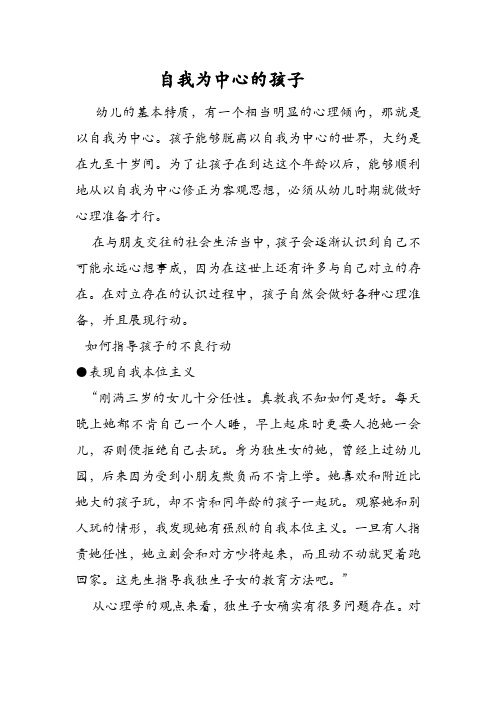 自我为中心的孩子

幼儿的基本特质，有一个相当明显的心理倾向，那就是以自我为中心。孩子能够脱离以自我为中心的世界，大约是在九至十岁间。为了让孩子在到达这个年龄以后，能够顺利地从以自我为中心修正为客观思想，必须从幼儿时期就做好心理准备才行。

在与朋友交往的社会生活当中，孩子会逐渐认识到自己不可能永远心想事成，因为在这世上还有许多与自己对立的存在。在对立存在的认识过程中，孩子自然会做好各种心理准备，并且展现行动。

如何指导孩子的不良行动

●表现自我本位主义

“刚满三岁的女儿十分任性。真教我不知如何是好。每天晚上她都不肯自己一个人睡，早上起床时更要人抱她一会儿，否则便拒绝自己去玩。身为独生女的她，曾经上过幼儿园，后来因为受到小朋友欺负而不肯上学。她喜欢和附近比她大的孩子玩，却不肯和同年龄的孩子一起玩。观察她和别人玩的情形，我发现她有强烈的自我本位主义。一旦有人指责她任性，她立刻会和对方吵将起来，而且动不动就哭着跑回家。这先生指导我独生子女的教育方法吧。”

从心理学的观点来看，独生子女确实有很多问题存在。对